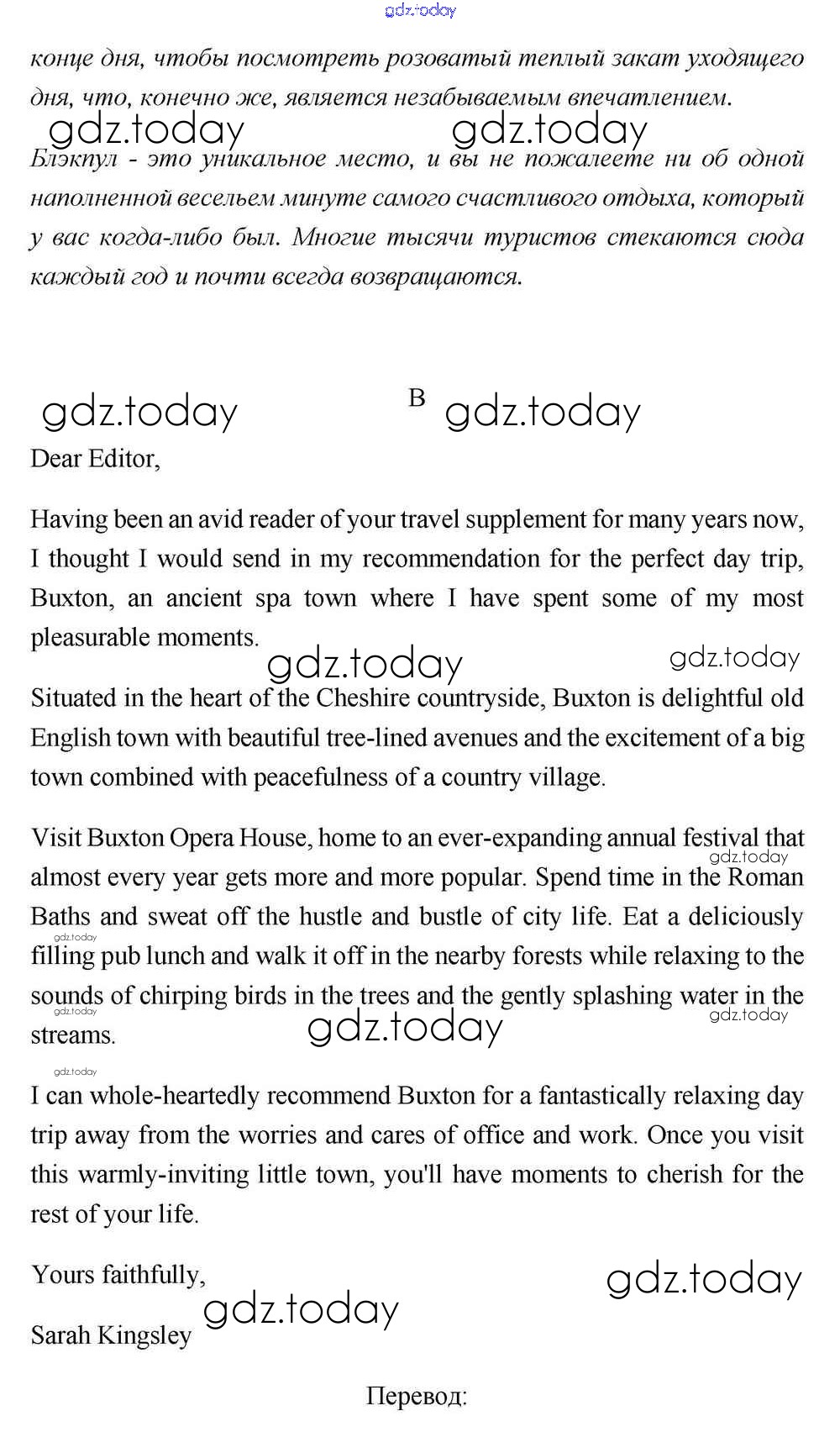 gdz.today

конце дня, чтобы посмотреть розоватый теплый закат уходящего дня, что, конечно же, является незабываемым впечатлением.

gdz.today gdz.today

Блэкпул - это уникальное место, и вы не пожалеете ни об одной наполненной весельем минуте самого счастливого отдыха, который у вас когда-либо был. Многие тысячи туристов стекаются сюда каждый год и почти всегда возвращаются.

gdz.today B gdz.today

Dear Editor,

Having been an avid reader of your travel supplement for many years now, I thought I would send in my recommendation for the perfect day trip, Buxton, an ancient spa town where I have spent some of my most pleasurable moments.

gdz.today gdz.today

Situated in the heart of the Cheshire countryside, Buxton is delightful old English town with beautiful tree-lined avenues and the excitement of a big town combined with peacefulness of a country village.

Visit Buxton Opera House, home to an ever-expanding annual festival that almost every year gets more and more popular. Spend time in the Roman Baths and sweat off the hustle and bustle of city life. Eat a deliciously filling pub lunch and walk it off in the nearby forests while relaxing to the sounds of chirping birds in the trees and the gently splashing water in the streams.

gdz.today gdz.today gdz.today gdz.today gdz.today gdz.today

I can whole-heartedly recommend Buxton for a fantastically relaxing day trip away from the worries and cares of office and work. Once you visit this warmly-inviting little town, you'll have moments to cherish for the rest of your life.

Yours faithfully,

gdz.today gdz.today

Sarah Kingsley

Перевод: